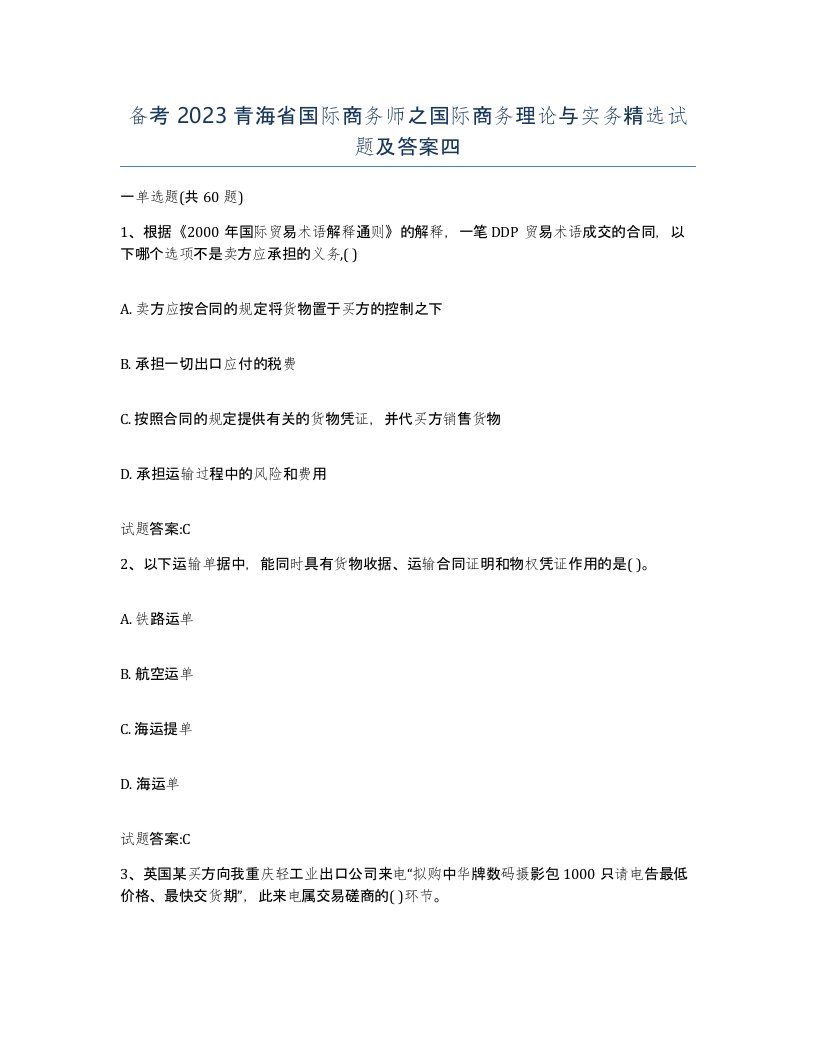 备考 2023 青海省国际商务师之国际商务理论与实务精选试题及答案四

一单选题(共 60 题)

1、根据《2000 年国际贸易术语解释通则》的解释，一笔 DDP 贸易术语成交的合同，以下哪个选项不是卖方应承担的义务,( )

A. 卖方应按合同的规定将货物置于买方的控制之下

B. 承担一切出口应付的税费

C. 按照合同的规定提供有关的货物凭证，并代买方销售货物

D. 承担运输过程中的风险和费用

试题答案:C

2、以下运输单据中，能同时具有货物收据、运输合同证明和物权凭证作用的是( )。

A. 铁路运单

B. 航空运单

C. 海运提单

D. 海运单

试题答案:C

3、英国某买方向我重庆轻工业出口公司来电“拟购中华牌数码摄影包 1000 只请电告最低价格、最快交货期”，此来电属交易磋商的( )环节。